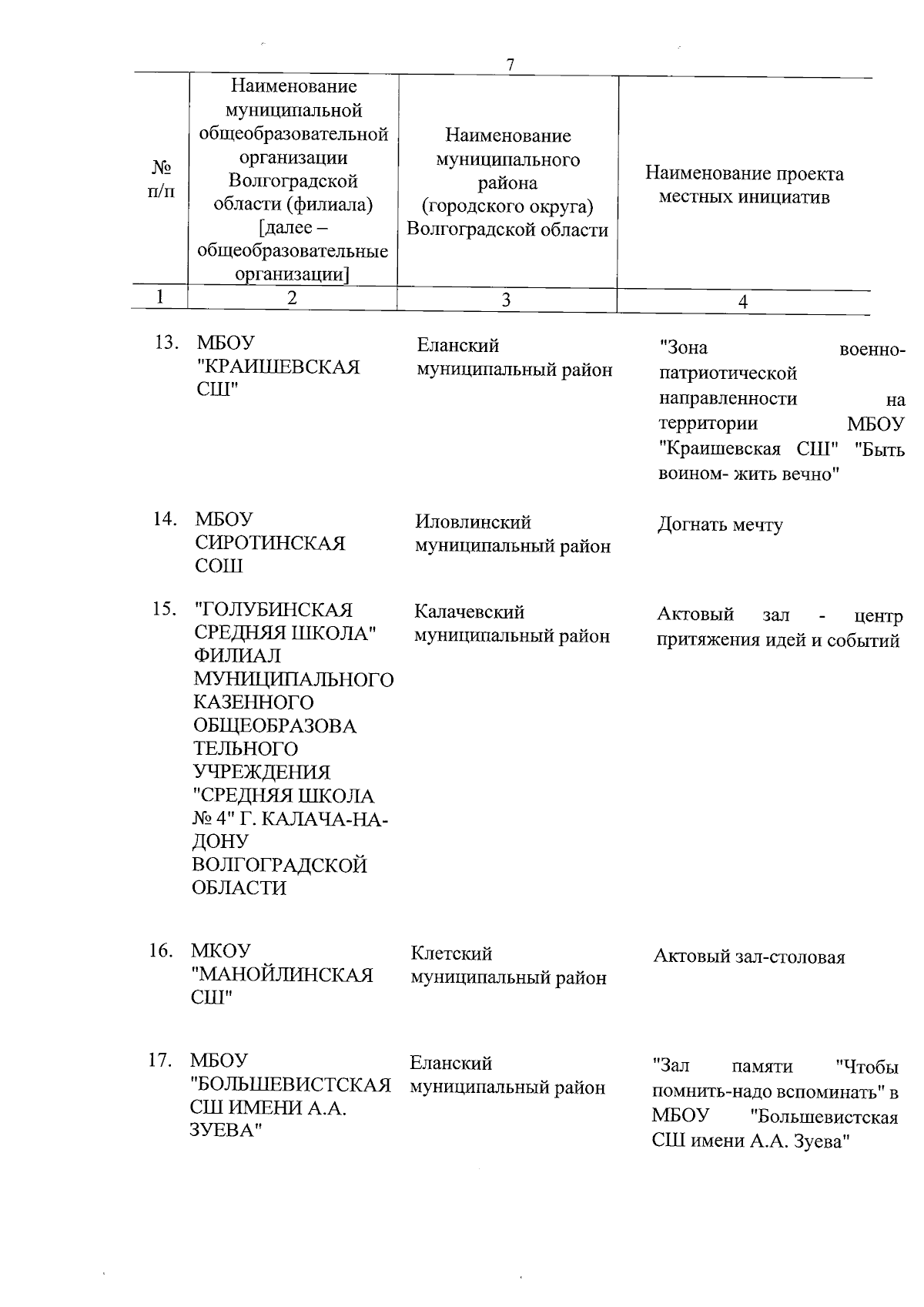 7

| № п/п | Наименование муниципальной общеобразовательной организации Волгоградской области (филиала) [далее – общеобразовательные организации] | Наименование муниципального района (городского округа) Волгоградской области | Наименование проекта местных инициатив |
|---|---|---|---|
| 1 | 2 | 3 | 4 |
| 13. | МБОУ "КРАИШЕВСКАЯ СШ" | Еланский муниципальный район | "Зона военно-патриотической направленности на территории МБОУ "Краишевская СШ" "Быть воином- жить вечно" |
| 14. | МБОУ СИРОТИНСКАЯ СОШ | Иловлинский муниципальный район | Догнать мечту |
| 15. | "ГОЛУБИНСКАЯ СРЕДНЯЯ ШКОЛА" ФИЛИАЛ МУНИЦИПАЛЬНОГО КАЗЕННОГО ОБЩЕОБРАЗОВАТЕЛЬНОГО УЧРЕЖДЕНИЯ "СРЕДНЯЯ ШКОЛА № 4" Г. КАЛАЧА-НА-ДОНУ ВОЛГОГРАДСКОЙ ОБЛАСТИ | Калачевский муниципальный район | Актовый зал - центр притяжения идей и событий |
| 16. | МКОУ "МАНОЙЛИНСКАЯ СШ" | Клетский муниципальный район | Актовый зал-столовая |
| 17. | МБОУ "БОЛЬШЕВИСТСКАЯ СШ ИМЕНИ А.А. ЗУЕВА" | Еланский муниципальный район | "Зал памяти "Чтобы помнить-надо вспоминать" в МБОУ "Большевистская СШ имени А.А. Зуева" |